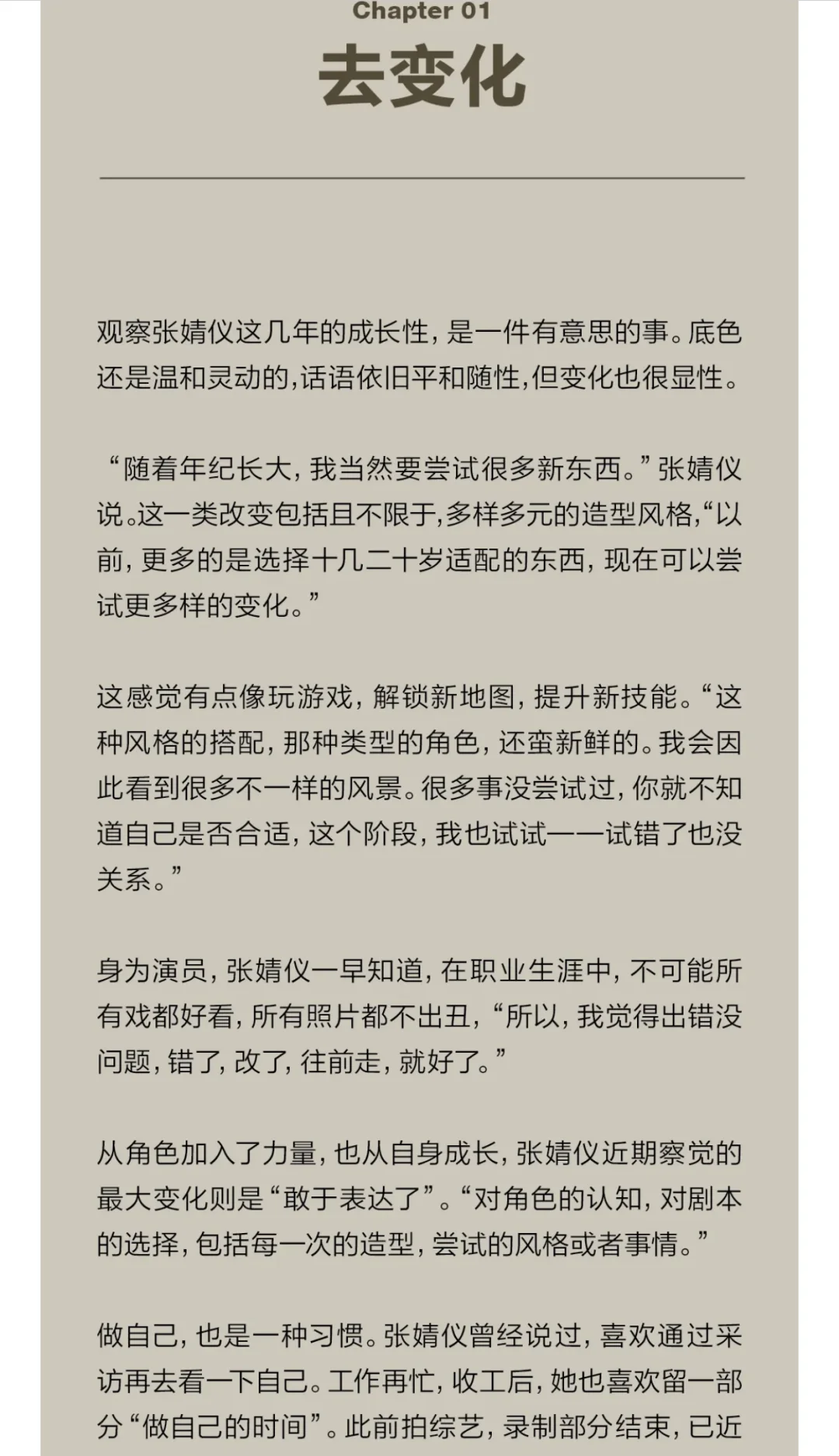 Chapter 01

去变化

观察张婧仪这几年的成长性，是一件有意思的事。底色还是温和灵动的，话语依旧平和随性，但变化也很显性。

“随着年纪长大，我当然要尝试很多新东西。”张婧仪说。这一类改变包括且不限于，多样多元的造型风格，“以前，更多的是选择十几二十岁适配的东西，现在可以尝试更多样的变化。”

这感觉有点像玩游戏，解锁新地图，提升新技能。“这种风格的搭配，那种类型的角色，还蛮新鲜的。我会因此看到很多不一样的风景。很多事没尝试过，你就不知道自己是否合适，这个阶段，我也试试——试错了也没关系。”

身为演员，张婧仪一早知道，在职业生涯中，不可能所有戏都好看，所有照片都不出丑，“所以，我觉得出错没问题，错了，改了，往前走，就好了。”

从角色加入了力量，也从自身成长，张婧仪近期察觉的最大变化则是“敢于表达了”。“对角色的认知，对剧本的选择，包括每一次的造型，尝试的风格或者事情。”

做自己，也是一种习惯。张婧仪曾经说过，喜欢通过采访再去看一下自己。工作再忙，收工后，她也喜欢留一部分“做自己的时间”。此前拍综艺，录制部分结束，已近